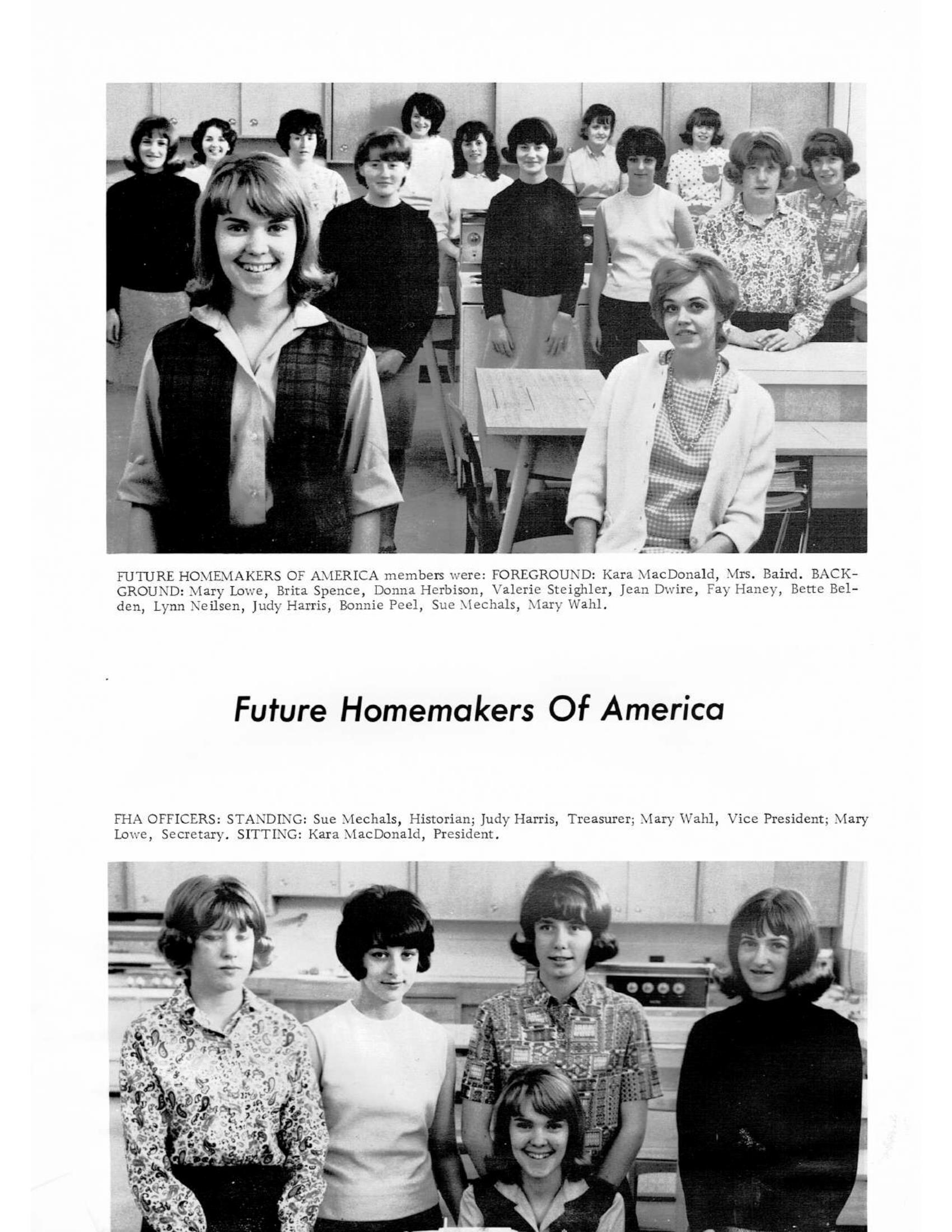 FUTURE HOMEMAKERS OF AMERICA members were: FOREGROUND: Kara MacDonald, Mrs. Baird. BACKGROUND: Mary Lowe, Brita Spence, Donna Herbison, Valerie Steighler, Jean Dwire, Fay Haney, Bette Belden, Lynn Neilsen, Judy Harris, Bonnie Peel, Sue Mechals, Mary Wahl.

Future Homemakers Of America

FHA OFFICERS: STANDING: Sue Mechals, Historian; Judy Harris, Treasurer; Mary Wahl, Vice President; Mary Lowe, Secretary. SITTING: Kara MacDonald, President.